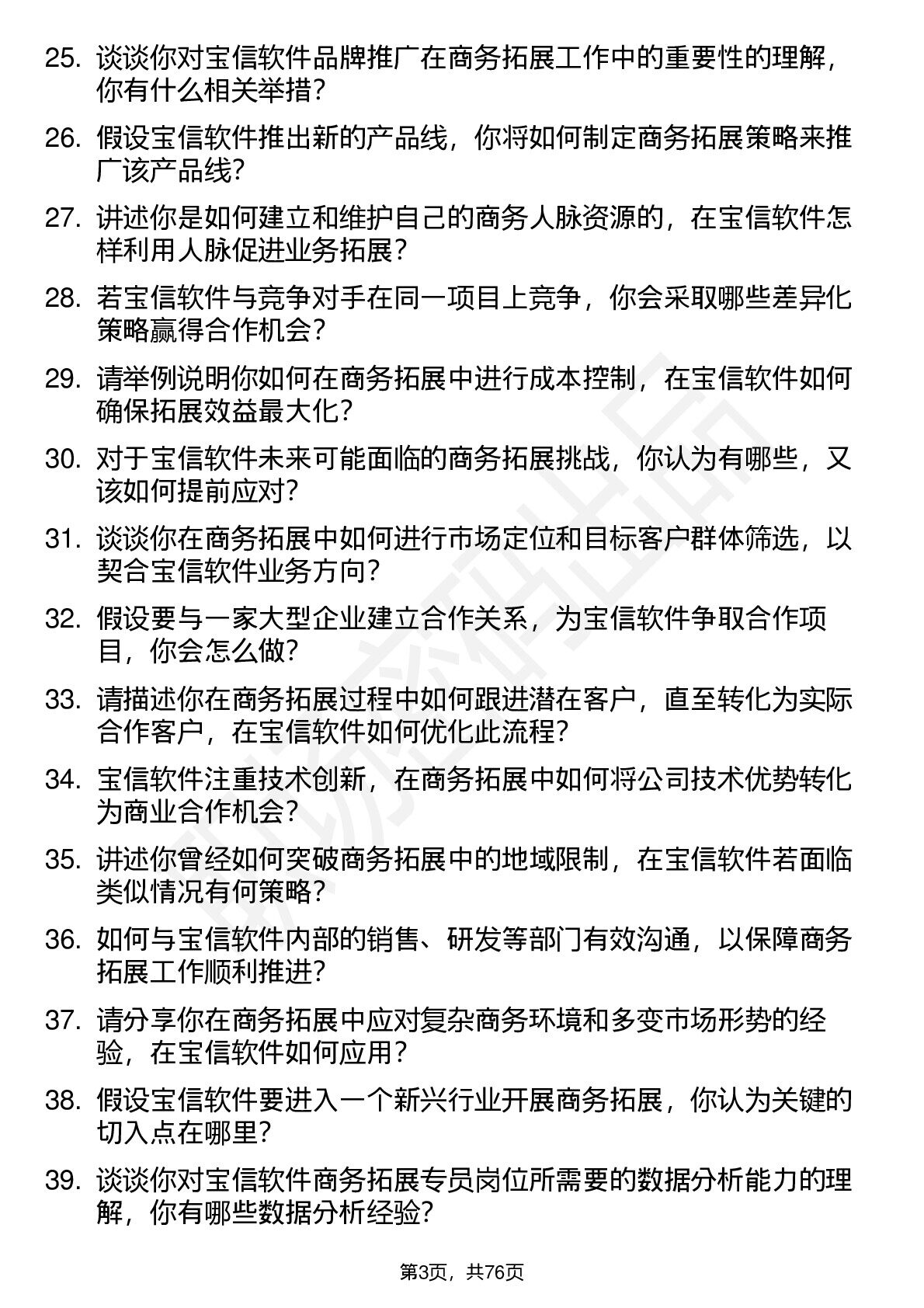 25. 谈谈你对宝信软件品牌推广在商务拓展工作中的重要性的理解，你有什么相关举措？

26. 假设宝信软件推出新的产品线，你将如何制定商务拓展策略来推广该产品线？

27. 讲述你是如何建立和维护自己的商务人脉资源的，在宝信软件怎样利用人脉促进业务拓展？

28. 若宝信软件与竞争对手在同一项目上竞争，你会采取哪些差异化策略赢得合作机会？

29. 请举例说明你如何在商务拓展中进行成本控制，在宝信软件如何确保拓展效益最大化？

30. 对于宝信软件未来可能面临的商务拓展挑战，你认为有哪些，又该如何提前应对？

31. 谈谈你在商务拓展中如何进行市场定位和目标客户群体筛选，以契合宝信软件业务方向？

32. 假设要与一家大型企业建立合作关系，为宝信软件争取合作项目，你会怎么做？

33. 请描述你在商务拓展过程中如何跟进潜在客户，直至转化为实际合作客户，在宝信软件如何优化此流程？

34. 宝信软件注重技术创新，在商务拓展中如何将公司技术优势转化为商业合作机会？

35. 讲述你曾经如何突破商务拓展中的地域限制，在宝信软件若面临类似情况有何策略？

36. 如何与宝信软件内部的销售、研发等部门有效沟通，以保障商务拓展工作顺利推进？

37. 请分享你在商务拓展中应对复杂商务环境和多变市场形势的经验，在宝信软件如何应用？

38. 假设宝信软件要进入一个新兴行业开展商务拓展，你认为关键的切入点在哪里？

39. 谈谈你对宝信软件商务拓展专员岗位所需要的数据分析能力的理解，你有哪些数据分析经验？

第3页，共76页